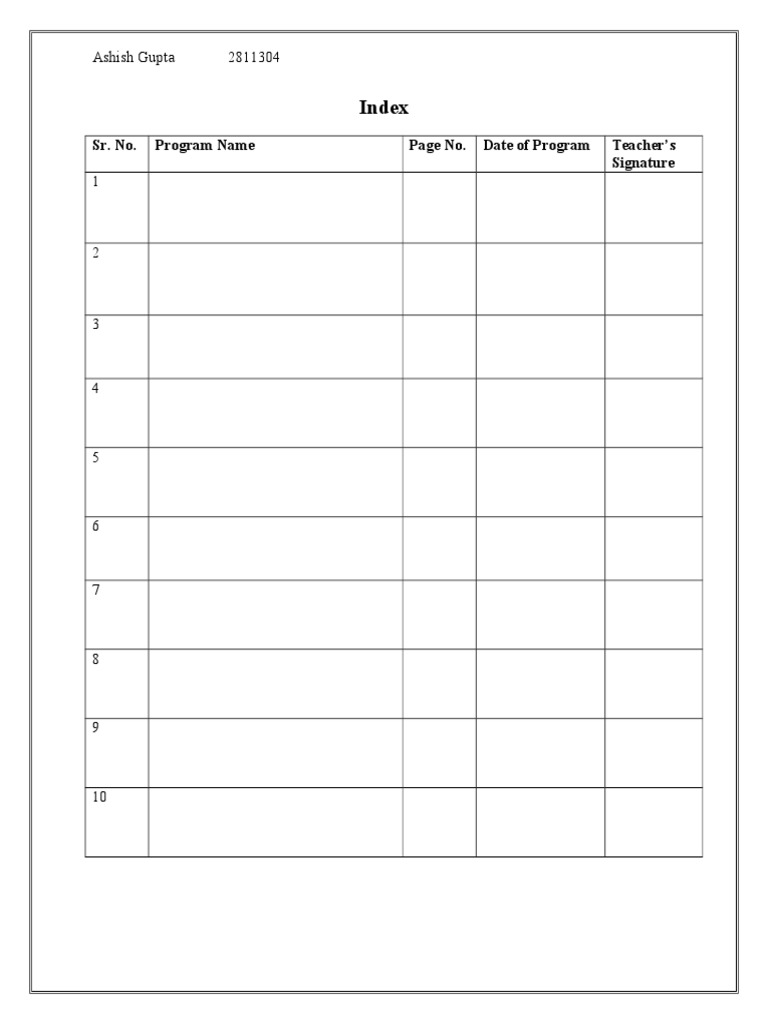 Ashish Gupta 2811304

Index

| Sr. No. | Program Name | Page No. | Date of Program | Teacher's Signature |
|---|---|---|---|---|
| 1 | | | | |
| 2 | | | | |
| 3 | | | | |
| 4 | | | | |
| 5 | | | | |
| 6 | | | | |
| 7 | | | | |
| 8 | | | | |
| 9 | | | | |
| 10 | | | | |